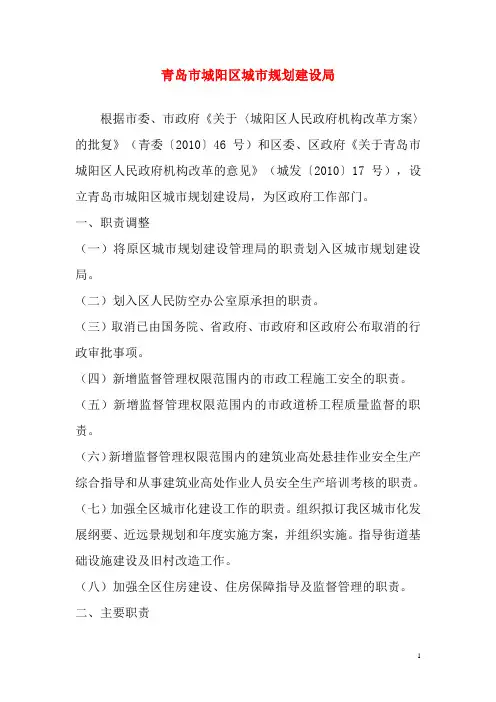 青岛市城阳区城市规划建设局

根据市委、市政府《关于〈城阳区人民政府机构改革方案〉的批复》（青委〔2010〕46 号）和区委、区政府《关于青岛市城阳区人民政府机构改革的意见》（城发〔2010〕17 号），设立青岛市城阳区城市规划建设局，为区政府工作部门。

一、职责调整

（一）将原区城市规划建设管理局的职责划入区城市规划建设局。

（二）划入区人民防空办公室原承担的职责。

（三）取消已由国务院、省政府、市政府和区政府公布取消的行政审批事项。

（四）新增监督管理权限范围内的市政工程施工安全的职责。

（五）新增监督管理权限范围内的市政道桥工程质量监督的职责。

（六）新增监督管理权限范围内的建筑业高处悬挂作业安全生产综合指导和从事建筑业高处作业人员安全生产培训考核的职责。

（七）加强全区城市化建设工作的职责。组织拟订我区城市化发展纲要、近远景规划和年度实施方案，并组织实施。指导街道基础设施建设及旧村改造工作。

（八）加强全区住房建设、住房保障指导及监督管理的职责。

二、主要职责

1